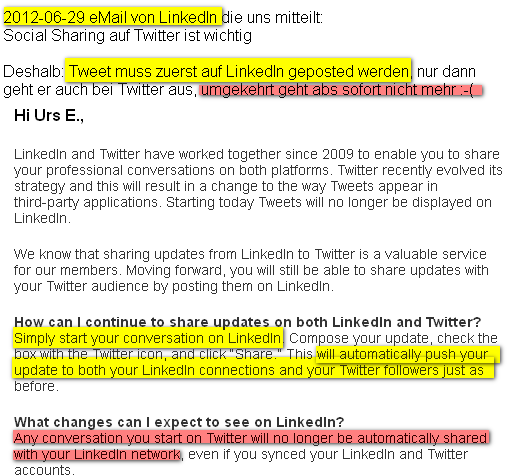 2012-06-29 eMail von LinkedIn die uns mitteilt:
Social Sharing auf Twitter ist wichtig

Deshalb: Tweet muss zuerst auf LinkedIn geposted werden, nur dann geht er auch bei Twitter aus, umgekehrt geht abs sofort nicht mehr :-(

Hi Urs E.,

LinkedIn and Twitter have worked together since 2009 to enable you to share your professional conversations on both platforms. Twitter recently evolved its strategy and this will result in a change to the way Tweets appear in third-party applications. Starting today Tweets will no longer be displayed on LinkedIn.

We know that sharing updates from LinkedIn to Twitter is a valuable service for our members. Moving forward, you will still be able to share updates with your Twitter audience by posting them on LinkedIn.

How can I continue to share updates on both LinkedIn and Twitter?
Simply start your conversation on LinkedIn. Compose your update, check the box with the Twitter icon, and click "Share." This will automatically push your update to both your LinkedIn connections and your Twitter followers just as before.

What changes can I expect to see on LinkedIn?
Any conversation you start on Twitter will no longer be automatically shared with your LinkedIn network, even if you synced your LinkedIn and Twitter accounts.